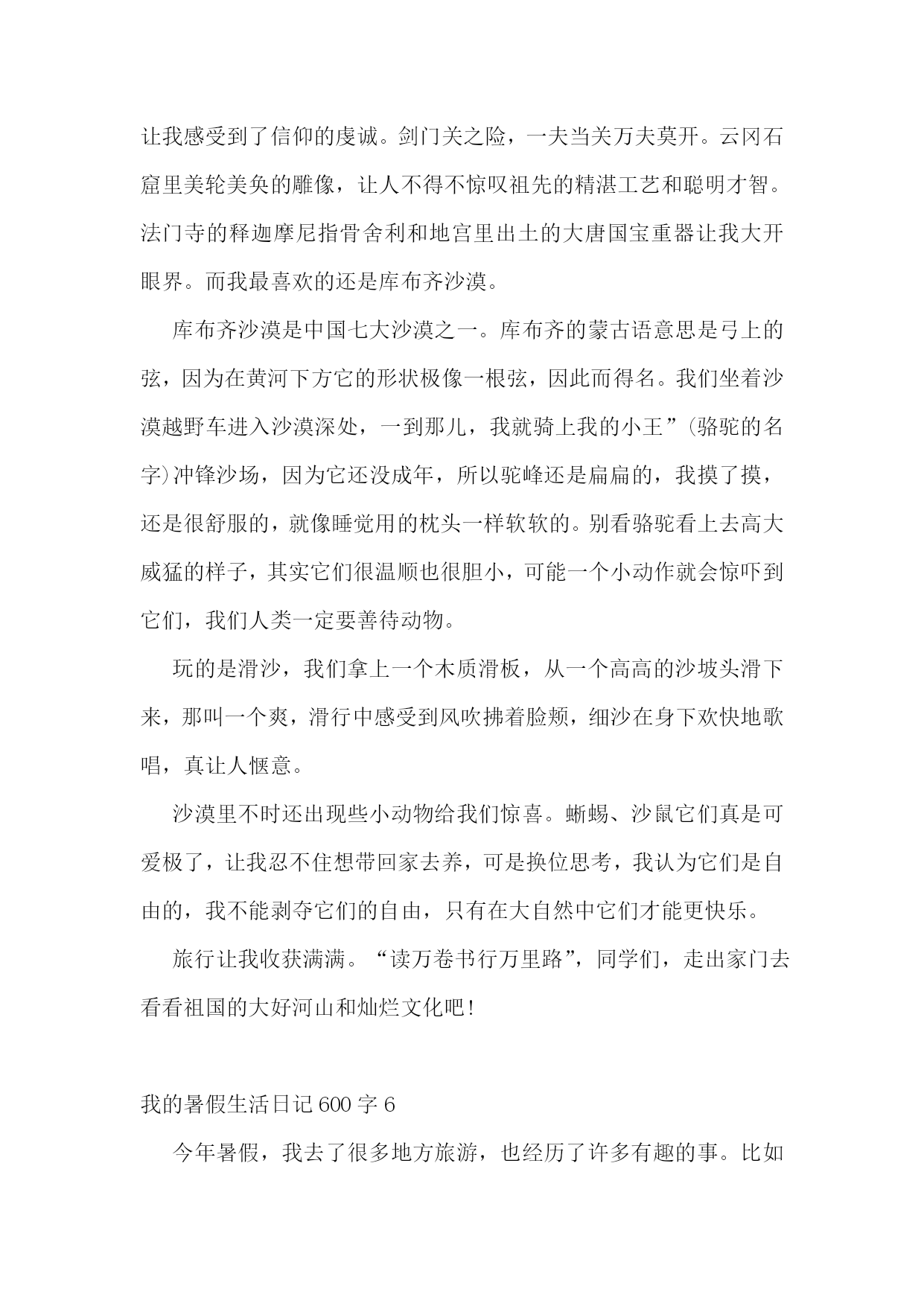 让我感受到了信仰的虔诚。剑门关之险，一夫当关万夫莫开。云冈石窟里美轮美奂的雕像，让人不得不惊叹祖先的精湛工艺和聪明才智。法门寺的释迦摩尼指骨舍利和地宫里出土的大唐国宝重器让我大开眼界。而我最喜欢的还是库布齐沙漠。

库布齐沙漠是中国七大沙漠之一。库布齐的蒙古语意思是弓上的弦，因为在黄河下方它的形状极像一根弦，因此而得名。我们坐着沙漠越野车进入沙漠深处，一到那儿，我就骑上我的小王”(骆驼的名字)冲锋沙场，因为它还没成年，所以驼峰还是扁扁的，我摸了摸，还是很舒服的，就像睡觉用的枕头一样软软的。别看骆驼看上去高大威猛的样子，其实它们很温顺也很胆小，可能一个小动作就会惊吓到它们，我们人类一定要善待动物。

玩的是滑沙，我们拿上一个木质滑板，从一个高高的沙坡头滑下来，那叫一个爽，滑行中感受到风吹拂着脸颊，细沙在身下欢快地歌唱，真让人惬意。

沙漠里不时还出现些小动物给我们惊喜。蜥蜴、沙鼠它们真是可爱极了，让我忍不住想带回家去养，可是换位思考，我认为它们是自由的，我不能剥夺它们的自由，只有在大自然中它们才能更快乐。

旅行让我收获满满。“读万卷书行万里路”，同学们，走出家门去看看祖国的大好河山和灿烂文化吧!

我的暑假生活日记 600 字 6

今年暑假，我去了很多地方旅游，也经历了许多有趣的事。比如